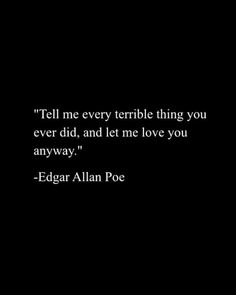 "Tell me every terrible thing you ever did, and let me love you anyway."

-Edgar Allan Poe